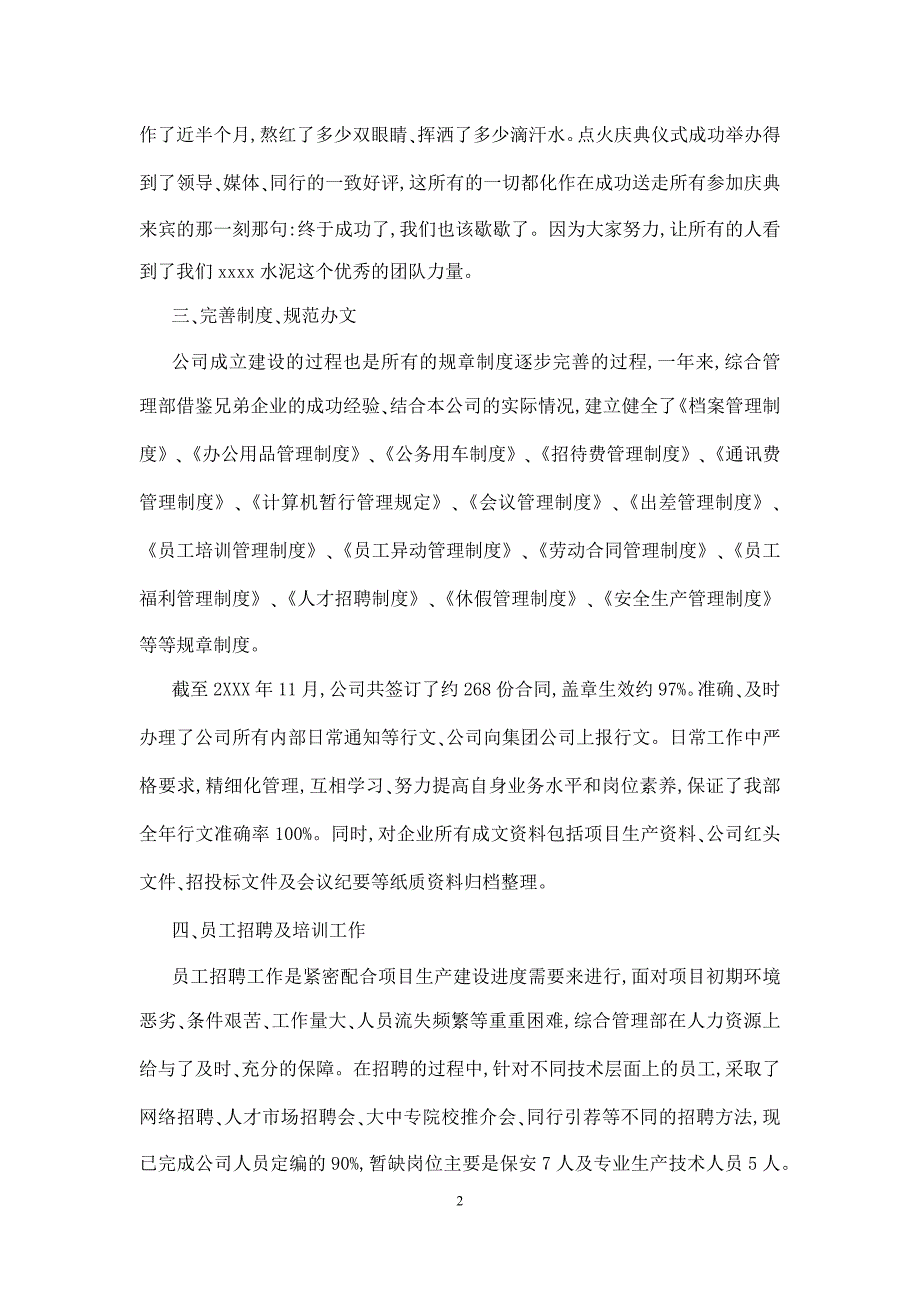 作了近半个月,熬红了多少双眼睛、挥洒了多少滴汗水。点火庆典仪式成功举办得到了领导、媒体、同行的一致好评,这所有的一切都化作在成功送走所有参加庆典来宾的那一刻那句:终于成功了,我们也该歇歇了。因为大家努力,让所有的人看到了我们 xxxx 水泥这个优秀的团队力量。

三、完善制度、规范办文

公司成立建设的过程也是所有的规章制度逐步完善的过程,一年来,综合管理部借鉴兄弟企业的成功经验、结合本公司的实际情况,建立健全了《档案管理制度》、《办公用品管理制度》、《公务用车制度》、《招待费管理制度》、《通讯费管理制度》、《计算机暂行管理规定》、《会议管理制度》、《出差管理制度》、《员工培训管理制度》、《员工异动管理制度》、《劳动合同管理制度》、《员工福利管理制度》、《人才招聘制度》、《休假管理制度》、《安全生产管理制度》等等规章制度。

截至 2XXX 年 11 月,公司共签订了约 268 份合同,盖章生效约 97%。准确、及时办理了公司所有内部日常通知等行文、公司向集团公司上报行文。日常工作中严格要求,精细化管理,互相学习、努力提高自身业务水平和岗位素养,保证了我部全年行文准确率 100%。同时,对企业所有成文资料包括项目生产资料、公司红头文件、招投标文件及会议纪要等纸质资料归档整理。

四、员工招聘及培训工作

员工招聘工作是紧密配合项目生产建设进度需要来进行,面对项目初期环境恶劣、条件艰苦、工作量大、人员流失频繁等重重困难,综合管理部在人力资源上给与了及时、充分的保障。在招聘的过程中,针对不同技术层面上的员工,采取了网络招聘、人才市场招聘会、大中专院校推介会、同行引荐等不同的招聘方法,现已完成公司人员定编的 90%,暂缺岗位主要是保安 7 人及专业生产技术人员 5 人。

2